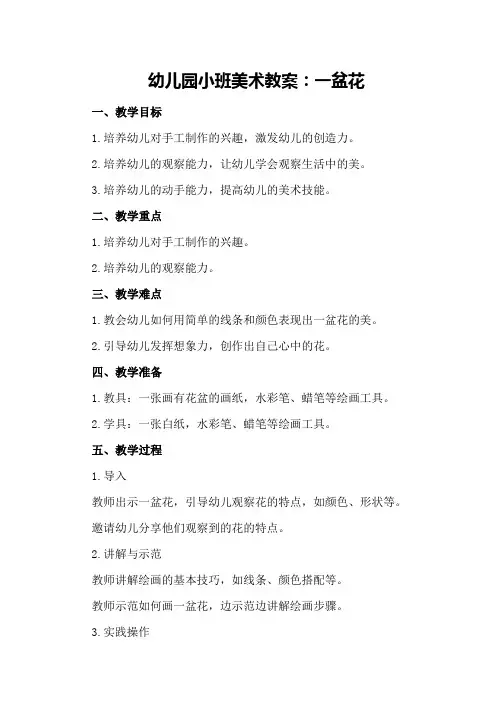 幼儿园小班美术教案：一盆花

一、教学目标

1.培养幼儿对手工制作的兴趣，激发幼儿的创造力。

2.培养幼儿的观察能力，让幼儿学会观察生活中的美。

3.培养幼儿的动手能力，提高幼儿的美术技能。

二、教学重点

1.培养幼儿对手工制作的兴趣。

2.培养幼儿的观察能力。

三、教学难点

1.教会幼儿如何用简单的线条和颜色表现出一盆花的美。

2.引导幼儿发挥想象力，创作出自己心中的花。

四、教学准备

1.教具：一张画有花盆的画纸，水彩笔、蜡笔等绘画工具。

2.学具：一张白纸，水彩笔、蜡笔等绘画工具。

五、教学过程

1.导入

教师出示一盆花，引导幼儿观察花的特点，如颜色、形状等。

邀请幼儿分享他们观察到的花的特点。

2.讲解与示范

教师讲解绘画的基本技巧，如线条、颜色搭配等。

教师示范如何画一盆花，边示范边讲解绘画步骤。

3.实践操作